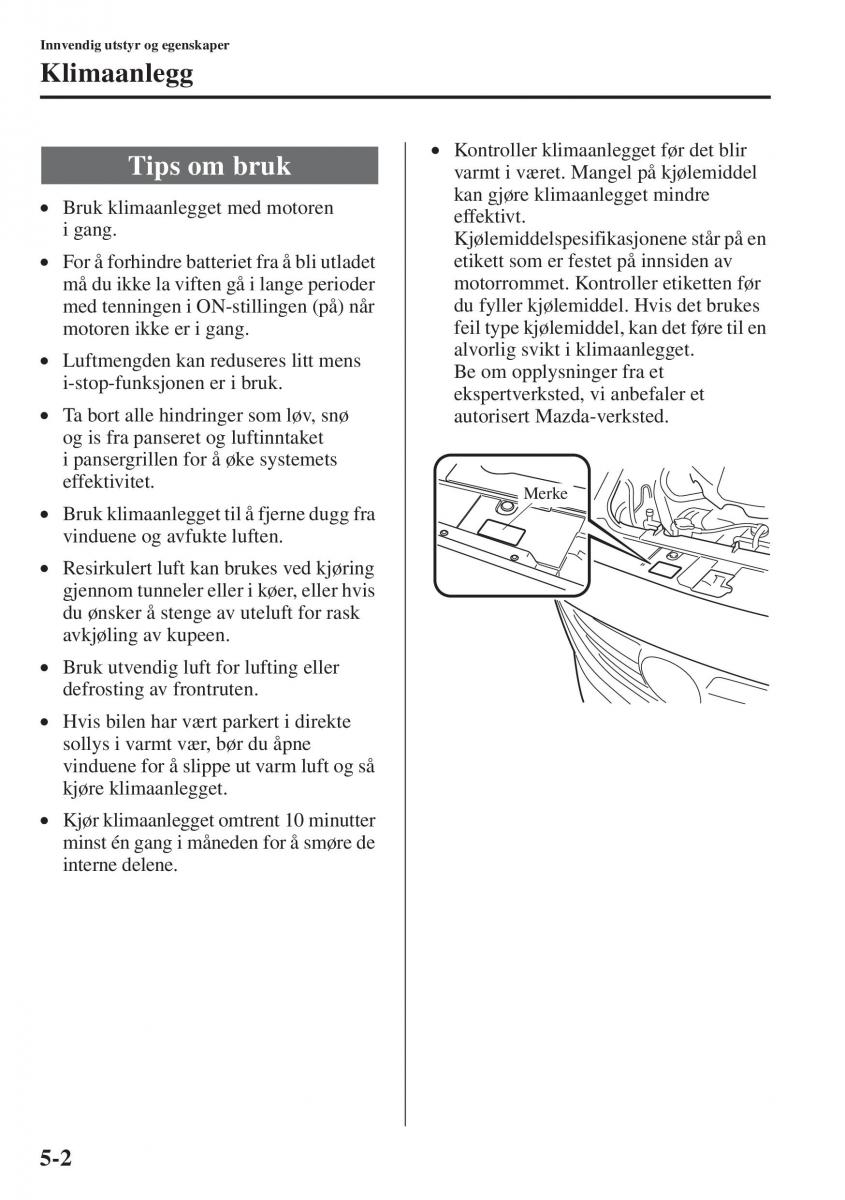 Innvendig utstyr og egenskaper

Klimaanlegg

Tips om bruk

• Bruk klimaanlegget med motoren i gang.

• For å forhindre batteriet fra å bli utladet må du ikke la viften gå i lange perioder med tenningen i ON-stillingen (på) når motoren ikke er i gang.

• Luftmengden kan reduseres litt mens i-stop-funksjonen er i bruk.

• Ta bort alle hindringer som løv, snø og is fra panseret og luftinntaket i pansergrillen for å øke systemets effektivitet.

• Bruk klimaanlegget til å fjerne dugg fra vinduene og avfukte luften.

• Resirkulert luft kan brukes ved kjøring gjennom tunneler eller i køer, eller hvis du ønsker å stenge av uteluft for rask avkjøling av kupeen.

• Bruk utvendig luft for lufting eller defrosting av frontruten.

• Hvis bilen har vært parkert i direkte sollys i varmt vær, bør du åpne vinduene for å slippe ut varm luft og så kjøre klimaanlegget.

• Kjør klimaanlegget omtrent 10 minutter minst én gang i måneden for å smøre de interne delene.

• Kontroller klimaanlegget før det blir varmt i været. Mangel på kjølemiddel kan gjøre klimaanlegget mindre effektivt.
Kjølemiddelspesifikasjonene står på en etikett som er festet på innsiden av motorrommet. Kontroller etiketten før du fyller kjølemiddel. Hvis det brukes feil type kjølemiddel, kan det føre til en alvorlig svikt i klimaanlegget.
Be om opplysninger fra et ekspertverksted, vi anbefaler et autorisert Mazda-verksted.

Merke

5-2